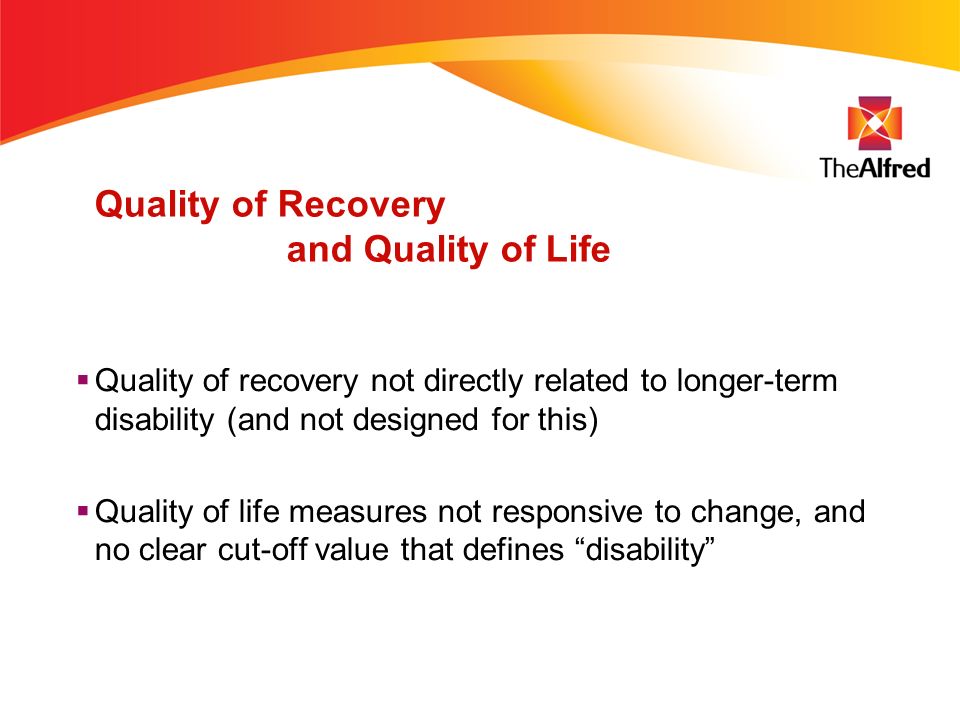 TheAlfred

Quality of Recovery
and Quality of Life

▪ Quality of recovery not directly related to longer-term disability (and not designed for this)

▪ Quality of life measures not responsive to change, and no clear cut-off value that defines “disability”